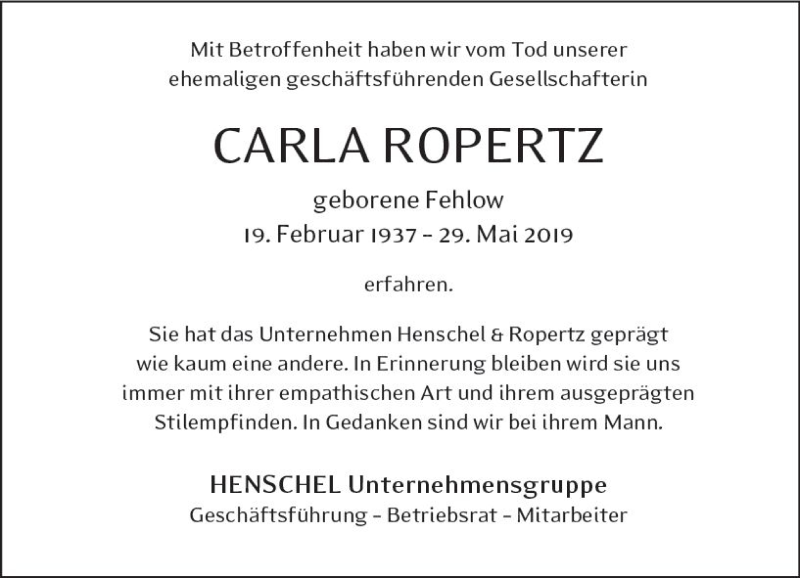 Mit Betroffenheit haben wir vom Tod unserer ehemaligen geschäftsführenden Gesellschafterin

CARLA ROPERTZ

geborene Fehlow
19. Februar 1937 – 29. Mai 2019

erfahren.

Sie hat das Unternehmen Henschel & Ropertz geprägt wie kaum eine andere. In Erinnerung bleiben wird sie uns immer mit ihrer empathischen Art und ihrem ausgeprägten Stilempfinden. In Gedanken sind wir bei ihrem Mann.

HENSCHEL Unternehmensgruppe
Geschäftsführung – Betriebsrat – Mitarbeiter